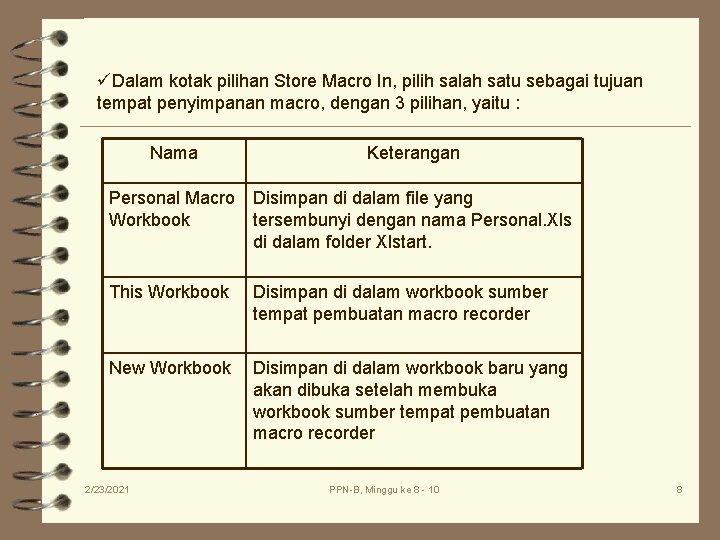 ✓Dalam kotak pilihan Store Macro In, pilih salah satu sebagai tujuan tempat penyimpanan macro, dengan 3 pilihan, yaitu :

| Nama | Keterangan |
|---|---|
| Personal Macro Workbook | Disimpan di dalam file yang tersembunyi dengan nama Personal.Xls di dalam folder Xlstart. |
| This Workbook | Disimpan di dalam workbook sumber tempat pembuatan macro recorder |
| New Workbook | Disimpan di dalam workbook baru yang akan dibuka setelah membuka workbook sumber tempat pembuatan macro recorder |

2/23/2021

PPN-B, Minggu ke 8 - 10

8